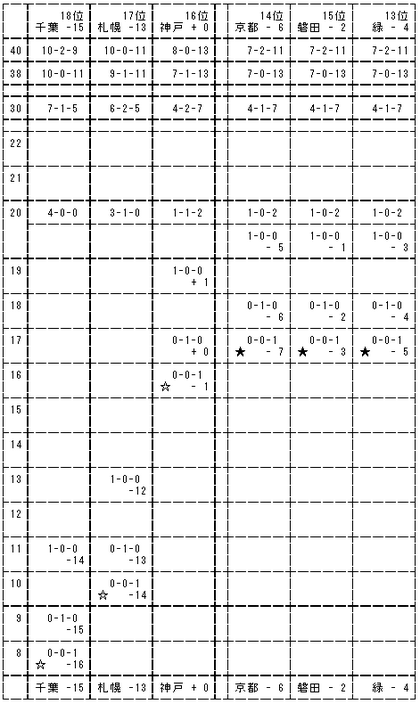 |  | 18位 千葉 -15 | 17位 札幌 -13 | 16位 神戸 + 0 | 14位 京都 - 6 | 15位 磐田 - 2 | 13位 緑 - 4 |
|---|---|---|---|---|---|---|
| 40 | 10-2-9 | 10-0-11 | 8-0-13 | 7-2-11 | 7-2-11 | 7-2-11 |
| 38 | 10-0-11 | 9-1-11 | 7-1-13 | 7-0-13 | 7-0-13 | 7-0-13 |
| 30 | 7-1-5 | 6-2-5 | 4-2-7 | 4-1-7 | 4-1-7 | 4-1-7 |
| 22 |  |  |  |  |  |  |
| 21 |  |  |  |  |  |  |
| 20 | 4-0-0 | 3-1-0 | 1-1-2 | 1-0-2 | 1-0-2 | 1-0-2 |
|  |  |  |  | 1-0-0 - 5 | 1-0-0 - 1 | 1-0-0 - 3 |
| 19 |  |  | 1-0-0 + 1 |  |  |  |
| 18 |  |  |  | 0-1-0 - 6 | 0-1-0 - 2 | 0-1-0 - 4 |
| 17 |  |  | 0-1-0 + 0 | 0-0-1 ★ - 7 | 0-0-1 ★ - 3 | 0-0-1 ★ - 5 |
| 16 |  |  | 0-0-1 ☆ - 1 |  |  |  |
| 15 |  |  |  |  |  |  |
| 14 |  |  |  |  |  |  |
| 13 |  | 1-0-0 -12 |  |  |  |  |
| 12 |  |  |  |  |  |  |
| 11 | 1-0-0 -14 | 0-1-0 -13 |  |  |  |  |
| 10 |  | 0-0-1 ☆ -14 |  |  |  |  |
| 9 | 0-1-0 -15 |  |  |  |  |  |
| 8 | 0-0-1 ☆ -16 |  |  |  |  |  |
|  | 千葉 -15 | 札幌 -13 | 神戸 + 0 | 京都 - 6 | 磐田 - 2 | 緑 - 4 |